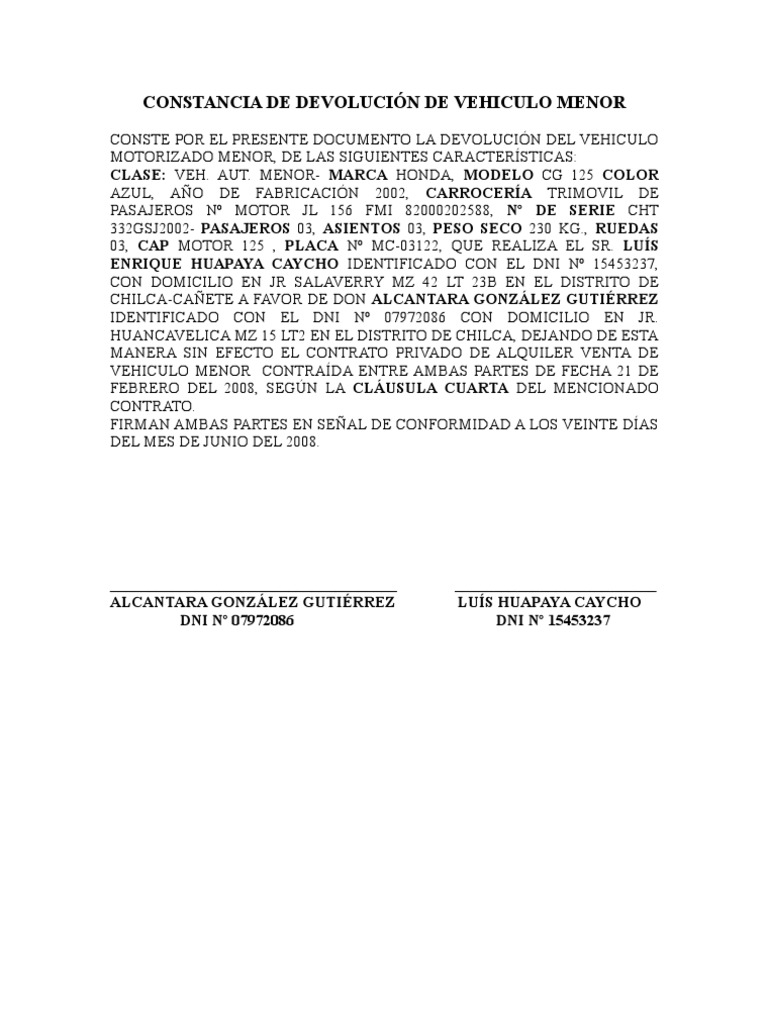 CONSTANCIA DE DEVOLUCIÓN DE VEHICULO MENOR

CONSTE POR EL PRESENTE DOCUMENTO LA DEVOLUCIÓN DEL VEHICULO MOTORIZADO MENOR, DE LAS SIGUIENTES CARACTERÍSTICAS:
CLASE: VEH. AUT. MENOR- MARCA HONDA, MODELO CG 125 COLOR AZUL, AÑO DE FABRICACIÓN 2002, CARROCERÍA TRIMOVIL DE PASAJEROS Nº MOTOR JL 156 FMI 82000202588, N° DE SERIE CHT 332GSJ2002- PASAJEROS 03, ASIENTOS 03, PESO SECO 230 KG., RUEDAS 03, CAP MOTOR 125 , PLACA Nº MC-03122, QUE REALIZA EL SR. LUÍS ENRIQUE HUAPAYA CAYCHO IDENTIFICADO CON EL DNI Nº 15453237, CON DOMICILIO EN JR SALAVERRY MZ 42 LT 23B EN EL DISTRITO DE CHILCA-CAÑETE A FAVOR DE DON ALCANTARA GONZÁLEZ GUTIÉRREZ IDENTIFICADO CON EL DNI Nº 07972086 CON DOMICILIO EN JR. HUANCAVELICA MZ 15 LT2 EN EL DISTRITO DE CHILCA, DEJANDO DE ESTA MANERA SIN EFECTO EL CONTRATO PRIVADO DE ALQUILER VENTA DE VEHICULO MENOR CONTRAÍDA ENTRE AMBAS PARTES DE FECHA 21 DE FEBRERO DEL 2008, SEGÚN LA CLÁUSULA CUARTA DEL MENCIONADO CONTRATO.
FIRMAN AMBAS PARTES EN SEÑAL DE CONFORMIDAD A LOS VEINTE DÍAS DEL MES DE JUNIO DEL 2008.

ALCANTARA GONZÁLEZ GUTIÉRREZ
DNI N° 07972086

LUÍS HUAPAYA CAYCHO
DNI N° 15453237